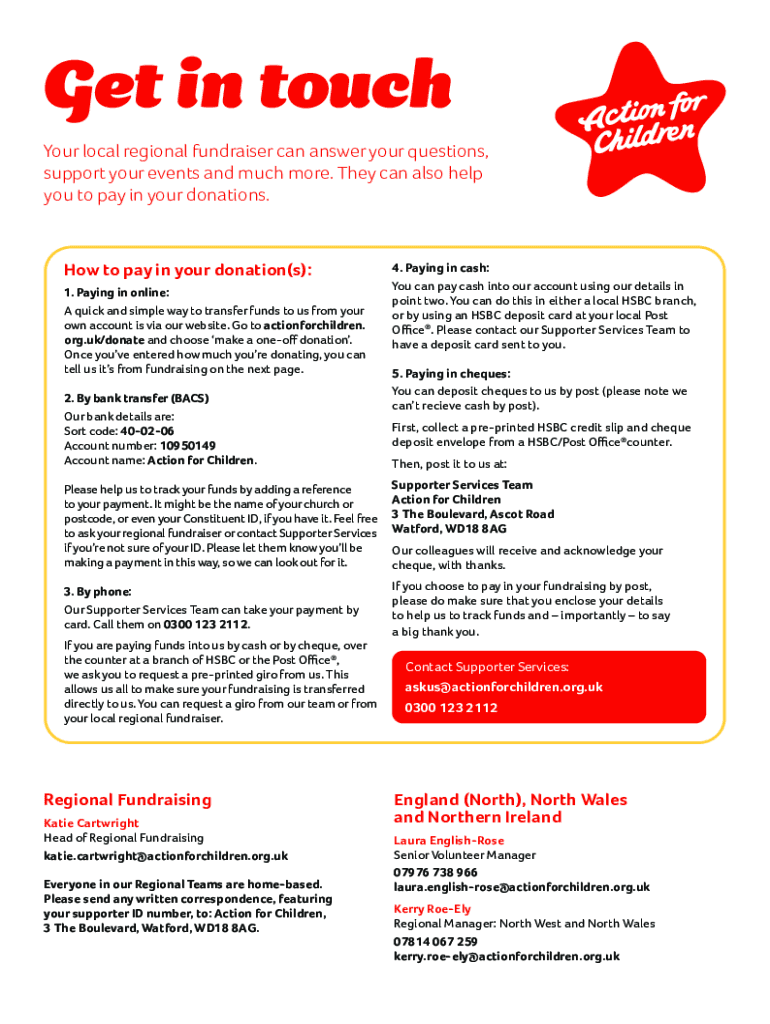 Get in touch

Action for Children

Your local regional fundraiser can answer your questions, support your events and much more. They can also help you to pay in your donations.

How to pay in your donation(s):

1. Paying in online:
A quick and simple way to transfer funds to us from your own account is via our website. Go to actionforchildren.org.uk/donate and choose 'make a one-off donation'. Once you've entered how much you're donating, you can tell us it's from fundraising on the next page.

2. By bank transfer (BACS)
Our bank details are:
Sort code: 40-02-06
Account number: 10950149
Account name: Action for Children.

Please help us to track your funds by adding a reference to your payment. It might be the name of your church or postcode, or even your Constituent ID, if you have it. Feel free to ask your regional fundraiser or contact Supporter Services if you're not sure of your ID. Please let them know you'll be making a payment in this way, so we can look out for it.

3. By phone:
Our Supporter Services Team can take your payment by card. Call them on 0300 123 2112.

If you are paying funds into us by cash or by cheque, over the counter at a branch of HSBC or the Post Office®, we ask you to request a pre-printed giro from us. This allows us all to make sure your fundraising is transferred directly to us. You can request a giro from our team or from your local regional fundraiser.

4. Paying in cash:
You can pay cash into our account using our details in point two. You can do this in either a local HSBC branch, or by using an HSBC deposit card at your local Post Office®. Please contact our Supporter Services Team to have a deposit card sent to you.

5. Paying in cheques:
You can deposit cheques to us by post (please note we can't recieve cash by post).

First, collect a pre-printed HSBC credit slip and cheque deposit envelope from a HSBC/Post Office®counter.

Then, post it to us at:

Supporter Services Team
Action for Children
3 The Boulevard, Ascot Road
Watford, WD18 8AG

Our colleagues will receive and acknowledge your cheque, with thanks.

If you choose to pay in your fundraising by post, please do make sure that you enclose your details to help us to track funds and – importantly – to say a big thank you.

Contact Supporter Services:
askus@actionforchildren.org.uk
0300 123 2112

Regional Fundraising

Katie Cartwright
Head of Regional Fundraising
katie.cartwright@actionforchildren.org.uk

Everyone in our Regional Teams are home-based. Please send any written correspondence, featuring your supporter ID number, to: Action for Children, 3 The Boulevard, Watford, WD18 8AG.

England (North), North Wales and Northern Ireland

Laura English-Rose
Senior Volunteer Manager
07976 738 966
laura.english-rose@actionforchildren.org.uk

Kerry Roe-Ely
Regional Manager: North West and North Wales
07814 067 259
kerry.roe-ely@actionforchildren.org.uk